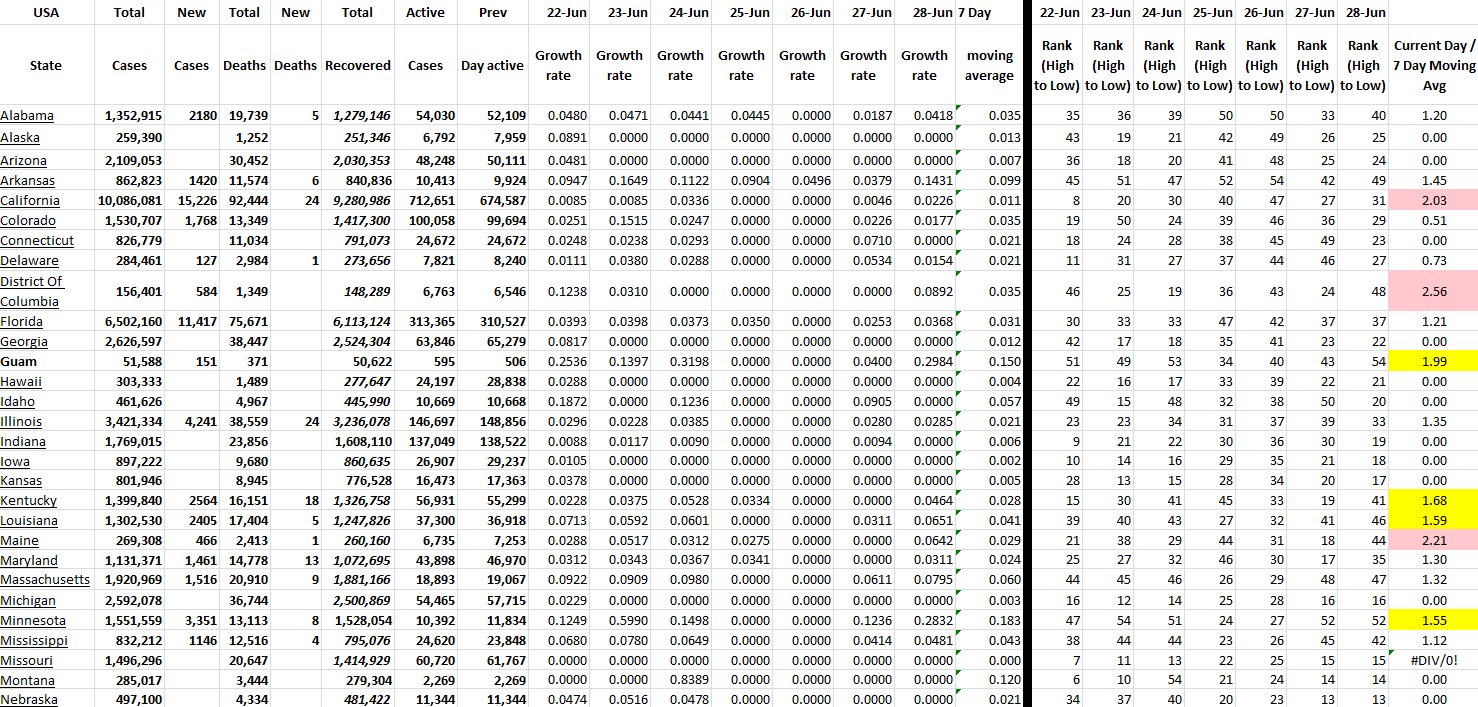 | USA | Total | New | Total | New | Total | Active | Prev | 22-Jun | 23-Jun | 24-Jun | 25-Jun | 26-Jun | 27-Jun | 28-Jun | 7 Day | 22-Jun | 23-Jun | 24-Jun | 25-Jun | 26-Jun | 27-Jun | 28-Jun | |
|---|---|---|---|---|---|---|---|---|---|---|---|---|---|---|---|---|---|---|---|---|---|---|---|
| State | Cases | Cases | Deaths | Deaths | Recovered | Cases | Day active | Growth rate | Growth rate | Growth rate | Growth rate | Growth rate | Growth rate | Growth rate | moving average | Rank (High to Low) | Rank (High to Low) | Rank (High to Low) | Rank (High to Low) | Rank (High to Low) | Rank (High to Low) | Rank (High to Low) | Current Day / 7 Day Moving Avg |
| Alabama | 1,352,915 | 2180 | 19,739 | 5 | 1,279,146 | 54,030 | 52,109 | 0.0480 | 0.0471 | 0.0441 | 0.0445 | 0.0000 | 0.0187 | 0.0418 | 0.035 | 35 | 36 | 39 | 50 | 50 | 33 | 40 | 1.20 |
| Alaska | 259,390 | | 1,252 | | 251,346 | 6,792 | 7,959 | 0.0891 | 0.0000 | 0.0000 | 0.0000 | 0.0000 | 0.0000 | 0.0000 | 0.013 | 43 | 19 | 21 | 42 | 49 | 26 | 25 | 0.00 |
| Arizona | 2,109,053 | | 30,452 | | 2,030,353 | 48,248 | 50,111 | 0.0481 | 0.0000 | 0.0000 | 0.0000 | 0.0000 | 0.0000 | 0.0000 | 0.007 | 36 | 18 | 20 | 41 | 48 | 25 | 24 | 0.00 |
| Arkansas | 862,823 | 1420 | 11,574 | 6 | 840,836 | 10,413 | 9,924 | 0.0947 | 0.1649 | 0.1122 | 0.0904 | 0.0496 | 0.0379 | 0.1431 | 0.099 | 45 | 51 | 47 | 52 | 54 | 42 | 49 | 1.45 |
| California | 10,086,081 | 15,226 | 92,444 | 24 | 9,280,986 | 712,651 | 674,587 | 0.0085 | 0.0085 | 0.0336 | 0.0000 | 0.0000 | 0.0046 | 0.0226 | 0.011 | 8 | 20 | 30 | 40 | 47 | 27 | 31 | 2.03 |
| Colorado | 1,530,707 | 1,768 | 13,349 | | 1,417,300 | 100,058 | 99,694 | 0.0251 | 0.1515 | 0.0247 | 0.0000 | 0.0000 | 0.0226 | 0.0177 | 0.035 | 19 | 50 | 24 | 39 | 46 | 36 | 29 | 0.51 |
| Connecticut | 826,779 | | 11,034 | | 791,073 | 24,672 | 24,672 | 0.0248 | 0.0238 | 0.0293 | 0.0000 | 0.0000 | 0.0710 | 0.0000 | 0.021 | 18 | 24 | 28 | 38 | 45 | 49 | 23 | 0.00 |
| Delaware | 284,461 | 127 | 2,984 | 1 | 273,656 | 7,821 | 8,240 | 0.0111 | 0.0380 | 0.0288 | 0.0000 | 0.0000 | 0.0534 | 0.0154 | 0.021 | 11 | 31 | 27 | 37 | 44 | 46 | 27 | 0.73 |
| District Of Columbia | 156,401 | 584 | 1,349 | | 148,289 | 6,763 | 6,546 | 0.1238 | 0.0310 | 0.0000 | 0.0000 | 0.0000 | 0.0000 | 0.0892 | 0.035 | 46 | 25 | 19 | 36 | 43 | 24 | 48 | 2.56 |
| Florida | 6,502,160 | 11,417 | 75,671 | | 6,113,124 | 313,365 | 310,527 | 0.0393 | 0.0398 | 0.0373 | 0.0350 | 0.0000 | 0.0253 | 0.0368 | 0.031 | 30 | 33 | 33 | 47 | 42 | 37 | 37 | 1.21 |
| Georgia | 2,626,597 | | 38,447 | | 2,524,304 | 63,846 | 65,279 | 0.0817 | 0.0000 | 0.0000 | 0.0000 | 0.0000 | 0.0000 | 0.0000 | 0.012 | 42 | 17 | 18 | 35 | 41 | 23 | 22 | 0.00 |
| Guam | 51,588 | 151 | 371 | | 50,622 | 595 | 506 | 0.2536 | 0.1397 | 0.3198 | 0.0000 | 0.0000 | 0.0400 | 0.2984 | 0.150 | 51 | 49 | 53 | 34 | 40 | 43 | 54 | 1.99 |
| Hawaii | 303,333 | | 1,489 | | 277,647 | 24,197 | 28,838 | 0.0288 | 0.0000 | 0.0000 | 0.0000 | 0.0000 | 0.0000 | 0.0000 | 0.004 | 22 | 16 | 17 | 33 | 39 | 22 | 21 | 0.00 |
| Idaho | 461,626 | | 4,967 | | 445,990 | 10,669 | 10,668 | 0.1872 | 0.0000 | 0.1236 | 0.0000 | 0.0000 | 0.0905 | 0.0000 | 0.057 | 49 | 15 | 48 | 32 | 38 | 50 | 20 | 0.00 |
| Illinois | 3,421,334 | 4,241 | 38,559 | 24 | 3,236,078 | 146,697 | 148,856 | 0.0296 | 0.0228 | 0.0385 | 0.0000 | 0.0000 | 0.0280 | 0.0285 | 0.021 | 23 | 23 | 34 | 31 | 37 | 39 | 33 | 1.35 |
| Indiana | 1,769,015 | | 23,856 | | 1,608,110 | 137,049 | 138,522 | 0.0088 | 0.0117 | 0.0090 | 0.0000 | 0.0000 | 0.0094 | 0.0000 | 0.006 | 9 | 21 | 22 | 30 | 36 | 30 | 19 | 0.00 |
| Iowa | 897,222 | | 9,680 | | 860,635 | 26,907 | 29,237 | 0.0105 | 0.0000 | 0.0000 | 0.0000 | 0.0000 | 0.0000 | 0.0000 | 0.002 | 10 | 14 | 16 | 29 | 35 | 21 | 18 | 0.00 |
| Kansas | 801,946 | | 8,945 | | 776,528 | 16,473 | 17,363 | 0.0378 | 0.0000 | 0.0000 | 0.0000 | 0.0000 | 0.0000 | 0.0000 | 0.005 | 28 | 13 | 15 | 28 | 34 | 20 | 17 | 0.00 |
| Kentucky | 1,399,840 | 2564 | 16,151 | 18 | 1,326,758 | 56,931 | 55,299 | 0.0228 | 0.0375 | 0.0528 | 0.0334 | 0.0000 | 0.0000 | 0.0464 | 0.028 | 15 | 30 | 41 | 45 | 33 | 19 | 41 | 1.68 |
| Louisiana | 1,302,530 | 2405 | 17,404 | 5 | 1,247,826 | 37,300 | 36,918 | 0.0713 | 0.0592 | 0.0601 | 0.0000 | 0.0000 | 0.0311 | 0.0651 | 0.041 | 39 | 40 | 43 | 27 | 32 | 41 | 46 | 1.59 |
| Maine | 269,308 | 466 | 2,413 | 1 | 260,160 | 6,735 | 7,253 | 0.0288 | 0.0517 | 0.0312 | 0.0275 | 0.0000 | 0.0000 | 0.0642 | 0.029 | 21 | 38 | 29 | 44 | 31 | 18 | 44 | 2.21 |
| Maryland | 1,131,371 | 1,461 | 14,778 | 13 | 1,072,695 | 43,898 | 46,970 | 0.0312 | 0.0343 | 0.0367 | 0.0341 | 0.0000 | 0.0000 | 0.0311 | 0.024 | 25 | 27 | 32 | 46 | 30 | 17 | 35 | 1.30 |
| Massachusetts | 1,920,969 | 1,516 | 20,910 | 9 | 1,881,166 | 18,893 | 19,067 | 0.0922 | 0.0909 | 0.0980 | 0.0000 | 0.0000 | 0.0611 | 0.0795 | 0.060 | 44 | 45 | 46 | 26 | 29 | 48 | 47 | 1.32 |
| Michigan | 2,592,078 | | 36,744 | | 2,500,869 | 54,465 | 57,715 | 0.0229 | 0.0000 | 0.0000 | 0.0000 | 0.0000 | 0.0000 | 0.0000 | 0.003 | 16 | 12 | 14 | 25 | 28 | 16 | 16 | 0.00 |
| Minnesota | 1,551,559 | 3,351 | 13,113 | 8 | 1,528,054 | 10,392 | 11,834 | 0.1249 | 0.5990 | 0.1498 | 0.0000 | 0.0000 | 0.1236 | 0.2832 | 0.183 | 47 | 54 | 51 | 24 | 27 | 52 | 52 | 1.55 |
| Mississippi | 832,212 | 1146 | 12,516 | 4 | 795,076 | 24,620 | 23,848 | 0.0680 | 0.0780 | 0.0649 | 0.0000 | 0.0000 | 0.0414 | 0.0481 | 0.043 | 38 | 44 | 44 | 23 | 26 | 45 | 42 | 1.12 |
| Missouri | 1,496,296 | | 20,647 | | 1,414,929 | 60,720 | 61,767 | 0.0000 | 0.0000 | 0.0000 | 0.0000 | 0.0000 | 0.0000 | 0.0000 | 0.000 | 7 | 11 | 13 | 22 | 25 | 15 | 15 | #DIV/0! |
| Montana | 285,017 | | 3,444 | | 279,304 | 2,269 | 2,269 | 0.0000 | 0.0000 | 0.8389 | 0.0000 | 0.0000 | 0.0000 | 0.0000 | 0.120 | 6 | 10 | 54 | 21 | 24 | 14 | 14 | 0.00 |
| Nebraska | 497,100 | | 4,334 | | 481,422 | 11,344 | 11,344 | 0.0474 | 0.0516 | 0.0478 | 0.0000 | 0.0000 | 0.0000 | 0.0000 | 0.021 | 34 | 37 | 40 | 20 | 23 | 13 | 13 | 0.00 |